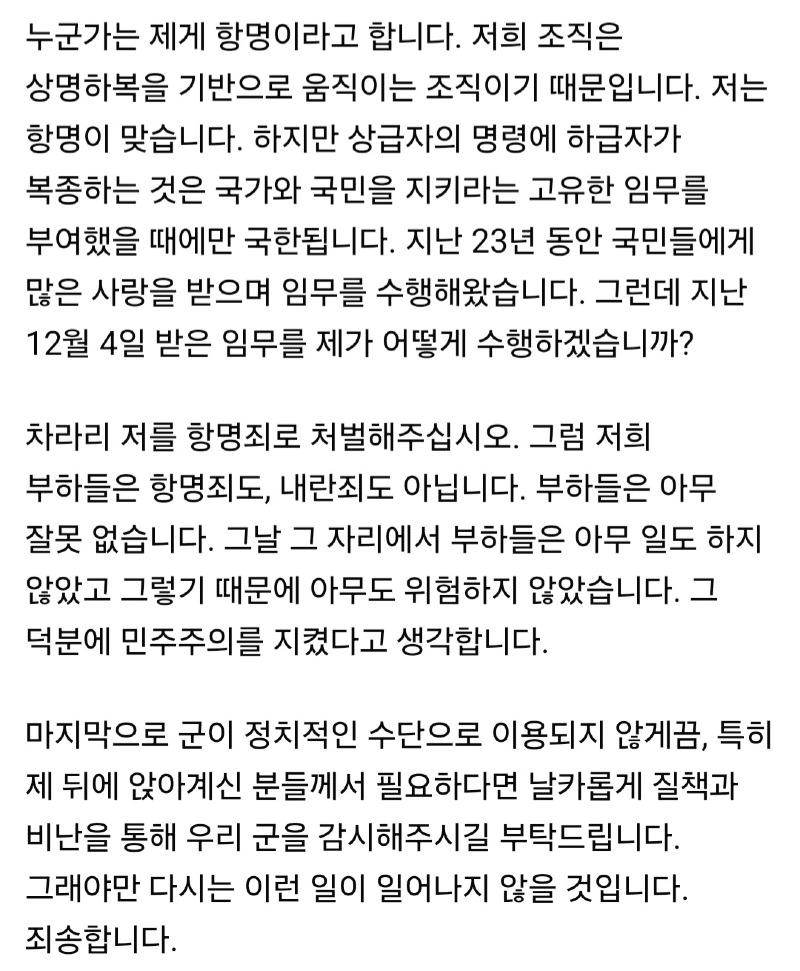 누군가는 제게 항명이라고 합니다. 저희 조직은 상명하복을 기반으로 움직이는 조직이기 때문입니다. 저는 항명이 맞습니다. 하지만 상급자의 명령에 하급자가 복종하는 것은 국가와 국민을 지키라는 고유한 임무를 부여했을 때에만 국한됩니다. 지난 23년 동안 국민들에게 많은 사랑을 받으며 임무를 수행해왔습니다. 그런데 지난 12월 4일 받은 임무를 제가 어떻게 수행하겠습니까?

차라리 저를 항명죄로 처벌해주십시오. 그럼 저희 부하들은 항명죄도, 내란죄도 아닙니다. 부하들은 아무 잘못 없습니다. 그날 그 자리에서 부하들은 아무 일도 하지 않았고 그렇기 때문에 아무도 위험하지 않았습니다. 그 덕분에 민주주의를 지켰다고 생각합니다.

마지막으로 군이 정치적인 수단으로 이용되지 않게끔, 특히 제 뒤에 앉아계신 분들께서 필요하다면 날카롭게 질책과 비난을 통해 우리 군을 감시해주시길 부탁드립니다. 그래야만 다시는 이런 일이 일어나지 않을 것입니다. 죄송합니다.